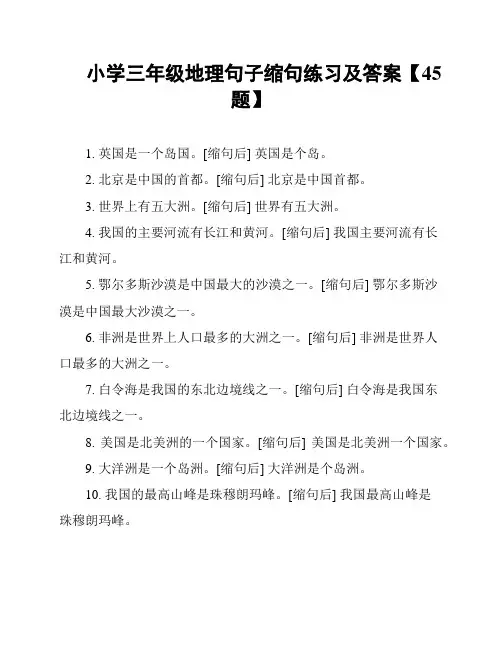 小学三年级地理句子缩句练习及答案【45题】

1. 英国是一个岛国。[缩句后] 英国是个岛。

2. 北京是中国的首都。[缩句后] 北京是中国首都。

3. 世界上有五大洲。[缩句后] 世界有五大洲。

4. 我国的主要河流有长江和黄河。[缩句后] 我国主要河流有长江和黄河。

5. 鄂尔多斯沙漠是中国最大的沙漠之一。[缩句后] 鄂尔多斯沙漠是中国最大沙漠之一。

6. 非洲是世界上人口最多的大洲之一。[缩句后] 非洲是世界人口最多的大洲之一。

7. 白令海是我国的东北边境线之一。[缩句后] 白令海是我国东北边境线之一。

8. 美国是北美洲的一个国家。[缩句后] 美国是北美洲一个国家。

9. 大洋洲是一个岛洲。[缩句后] 大洋洲是个岛洲。

10. 我国的最高山峰是珠穆朗玛峰。[缩句后] 我国最高山峰是珠穆朗玛峰。